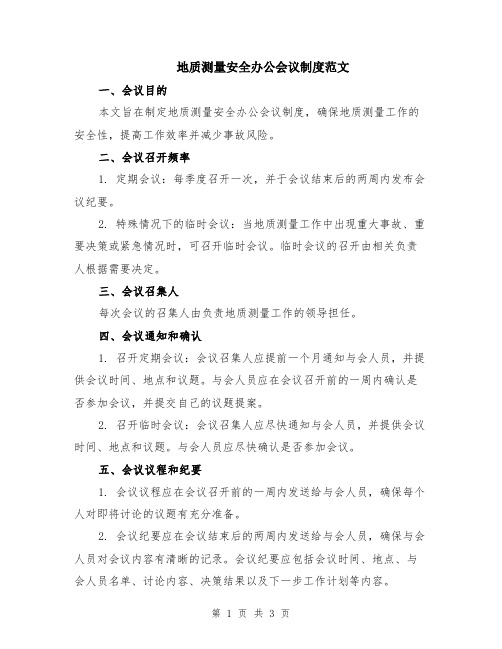 地质测量安全办公会议制度范文

一、会议目的

本文旨在制定地质测量安全办公会议制度，确保地质测量工作的安全性，提高工作效率并减少事故风险。

二、会议召开频率

1. 定期会议：每季度召开一次，并于会议结束后的两周内发布会议纪要。

2. 特殊情况下的临时会议：当地质测量工作中出现重大事故、重要决策或紧急情况时，可召开临时会议。临时会议的召开由相关负责人根据需要决定。

三、会议召集人

每次会议的召集人由负责地质测量工作的领导担任。

四、会议通知和确认

1. 召开定期会议：会议召集人应提前一个月通知与会人员，并提供会议时间、地点和议题。与会人员应在会议召开前的一周内确认是否参加会议，并提交自己的议题提案。

2. 召开临时会议：会议召集人应尽快通知与会人员，并提供会议时间、地点和议题。与会人员应尽快确认是否参加会议。

五、会议议程和纪要

1. 会议议程应在会议召开前的一周内发送给与会人员，确保每个人对即将讨论的议题有充分准备。

2. 会议纪要应在会议结束后的两周内发送给与会人员，确保与会人员对会议内容有清晰的记录。会议纪要应包括会议时间、地点、与会人员名单、讨论内容、决策结果以及下一步工作计划等内容。

第 1 页 共 3 页